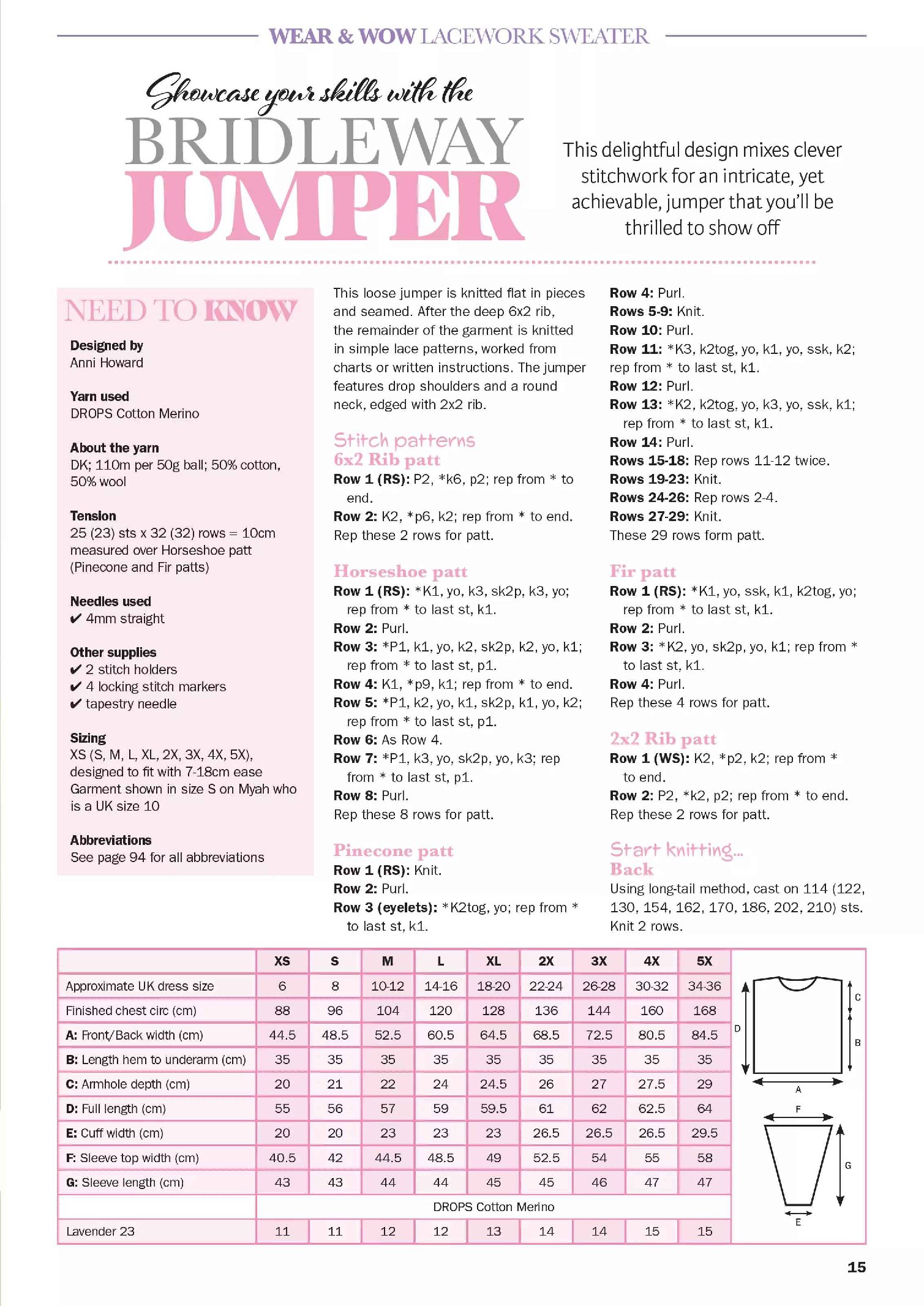 WEAR & WOW LACEWORK SWEATER

Showcase your skills with the
BRIDLEWAY JUMPER

This delightful design mixes clever stitchwork for an intricate, yet achievable, jumper that you'll be thrilled to show off

NEED TO KNOW

Designed by
Anni Howard

Yarn used
DROPS Cotton Merino

About the yarn
DK; 110m per 50g ball; 50% cotton, 50% wool

Tension
25 (23) sts x 32 (32) rows = 10cm measured over Horseshoe patt (Pinecone and Fir patts)

Needles used
✔ 4mm straight

Other supplies
✔ 2 stitch holders
✔ 4 locking stitch markers
✔ tapestry needle

Sizing
XS (S, M, L, XL, 2X, 3X, 4X, 5X), designed to fit with 7-18cm ease
Garment shown in size S on Myah who is a UK size 10

Abbreviations
See page 94 for all abbreviations

This loose jumper is knitted flat in pieces and seamed. After the deep 6x2 rib, the remainder of the garment is knitted in simple lace patterns, worked from charts or written instructions. The jumper features drop shoulders and a round neck, edged with 2x2 rib.

Stitch patterns
6x2 Rib patt
Row 1 (RS): P2, *k6, p2; rep from * to end.
Row 2: K2, *p6, k2; rep from * to end.
Rep these 2 rows for patt.

Horseshoe patt
Row 1 (RS): *K1, yo, k3, sk2p, k3, yo; rep from * to last st, k1.
Row 2: Purl.
Row 3: *P1, k1, yo, k2, sk2p, k2, yo, k1; rep from * to last st, p1.
Row 4: K1, *p9, k1; rep from * to end.
Row 5: *P1, k2, yo, k1, sk2p, k1, yo, k2; rep from * to last st, p1.
Row 6: As Row 4.
Row 7: *P1, k3, yo, sk2p, yo, k3; rep from * to last st, p1.
Row 8: Purl.
Rep these 8 rows for patt.

Pinecone patt
Row 1 (RS): Knit.
Row 2: Purl.
Row 3 (eyelets): *K2tog, yo; rep from * to last st, k1.
Row 4: Purl.
Rows 5-9: Knit.
Row 10: Purl.
Row 11: *K3, k2tog, yo, k1, yo, ssk, k2; rep from * to last st, k1.
Row 12: Purl.
Row 13: *K2, k2tog, yo, k3, yo, ssk, k1; rep from * to last st, k1.
Row 14: Purl.
Rows 15-18: Rep rows 11-12 twice.
Rows 19-23: Knit.
Rows 24-26: Rep rows 2-4.
Rows 27-29: Knit.
These 29 rows form patt.

Fir patt
Row 1 (RS): *K1, yo, ssk, k1, k2tog, yo; rep from * to last st, k1.
Row 2: Purl.
Row 3: *K2, yo, sk2p, yo, k1; rep from * to last st, k1.
Row 4: Purl.
Rep these 4 rows for patt.

2x2 Rib patt
Row 1 (WS): K2, *p2, k2; rep from * to end.
Row 2: P2, *k2, p2; rep from * to end.
Rep these 2 rows for patt.

Start knitting...
Back
Using long-tail method, cast on 114 (122, 130, 154, 162, 170, 186, 202, 210) sts.
Knit 2 rows.

| | XS | S | M | L | XL | 2X | 3X | 4X | 5X |
|---|---|---|---|---|---|---|---|---|---|
| Approximate UK dress size | 6 | 8 | 10-12 | 14-16 | 18-20 | 22-24 | 26-28 | 30-32 | 34-36 |
| Finished chest circ (cm) | 88 | 96 | 104 | 120 | 128 | 136 | 144 | 160 | 168 |
| A: Front/Back width (cm) | 44.5 | 48.5 | 52.5 | 60.5 | 64.5 | 68.5 | 72.5 | 80.5 | 84.5 |
| B: Length hem to underarm (cm) | 35 | 35 | 35 | 35 | 35 | 35 | 35 | 35 | 35 |
| C: Armhole depth (cm) | 20 | 21 | 22 | 24 | 24.5 | 26 | 27 | 27.5 | 29 |
| D: Full length (cm) | 55 | 56 | 57 | 59 | 59.5 | 61 | 62 | 62.5 | 64 |
| E: Cuff width (cm) | 20 | 20 | 23 | 23 | 23 | 26.5 | 26.5 | 26.5 | 29.5 |
| F: Sleeve top width (cm) | 40.5 | 42 | 44.5 | 48.5 | 49 | 52.5 | 54 | 55 | 58 |
| G: Sleeve length (cm) | 43 | 43 | 44 | 44 | 45 | 45 | 46 | 47 | 47 |
| | DROPS Cotton Merino | | | | | | | | |
| Lavender 23 | 11 | 11 | 12 | 12 | 13 | 14 | 14 | 15 | 15 |

C
D
B
A
F
G
E

15